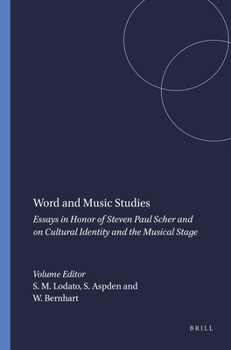 Word and Music Studies

Essays in Honor of Steven Paul Scher and on Cultural Identity and the Musical Stage

Volume Editor
S. M. Lodato, S. Aspden and W. Bernhart

BRILL